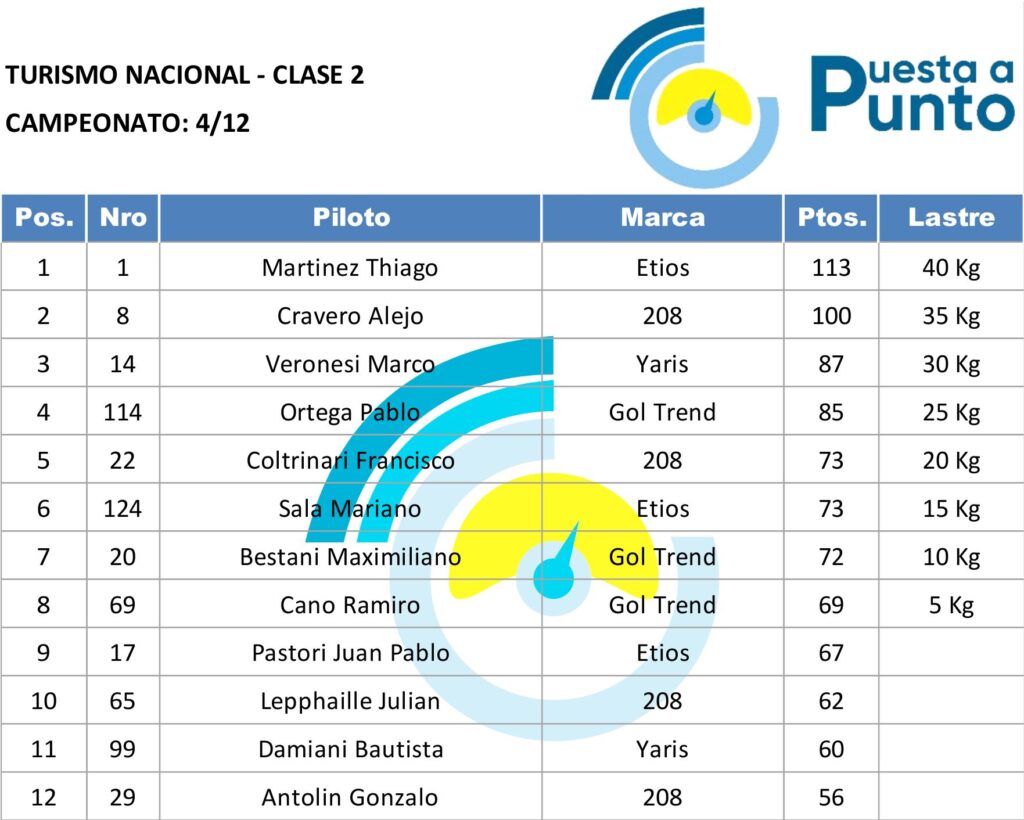 TURISMO NACIONAL - CLASE 2

CAMPEONATO: 4/12

Puesta a Punto

| Pos. | Nro | Piloto | Marca | Ptos. | Lastre |
|---|---|---|---|---|---|
| 1 | 1 | Martinez Thiago | Etios | 113 | 40 Kg |
| 2 | 8 | Cravero Alejo | 208 | 100 | 35 Kg |
| 3 | 14 | Veronesi Marco | Yaris | 87 | 30 Kg |
| 4 | 114 | Ortega Pablo | Gol Trend | 85 | 25 Kg |
| 5 | 22 | Coltrinari Francisco | 208 | 73 | 20 Kg |
| 6 | 124 | Sala Mariano | Etios | 73 | 15 Kg |
| 7 | 20 | Bestani Maximiliano | Gol Trend | 72 | 10 Kg |
| 8 | 69 | Cano Ramiro | Gol Trend | 69 | 5 Kg |
| 9 | 17 | Pastori Juan Pablo | Etios | 67 | |
| 10 | 65 | Lepphaille Julian | 208 | 62 | |
| 11 | 99 | Damiani Bautista | Yaris | 60 | |
| 12 | 29 | Antolin Gonzalo | 208 | 56 | |